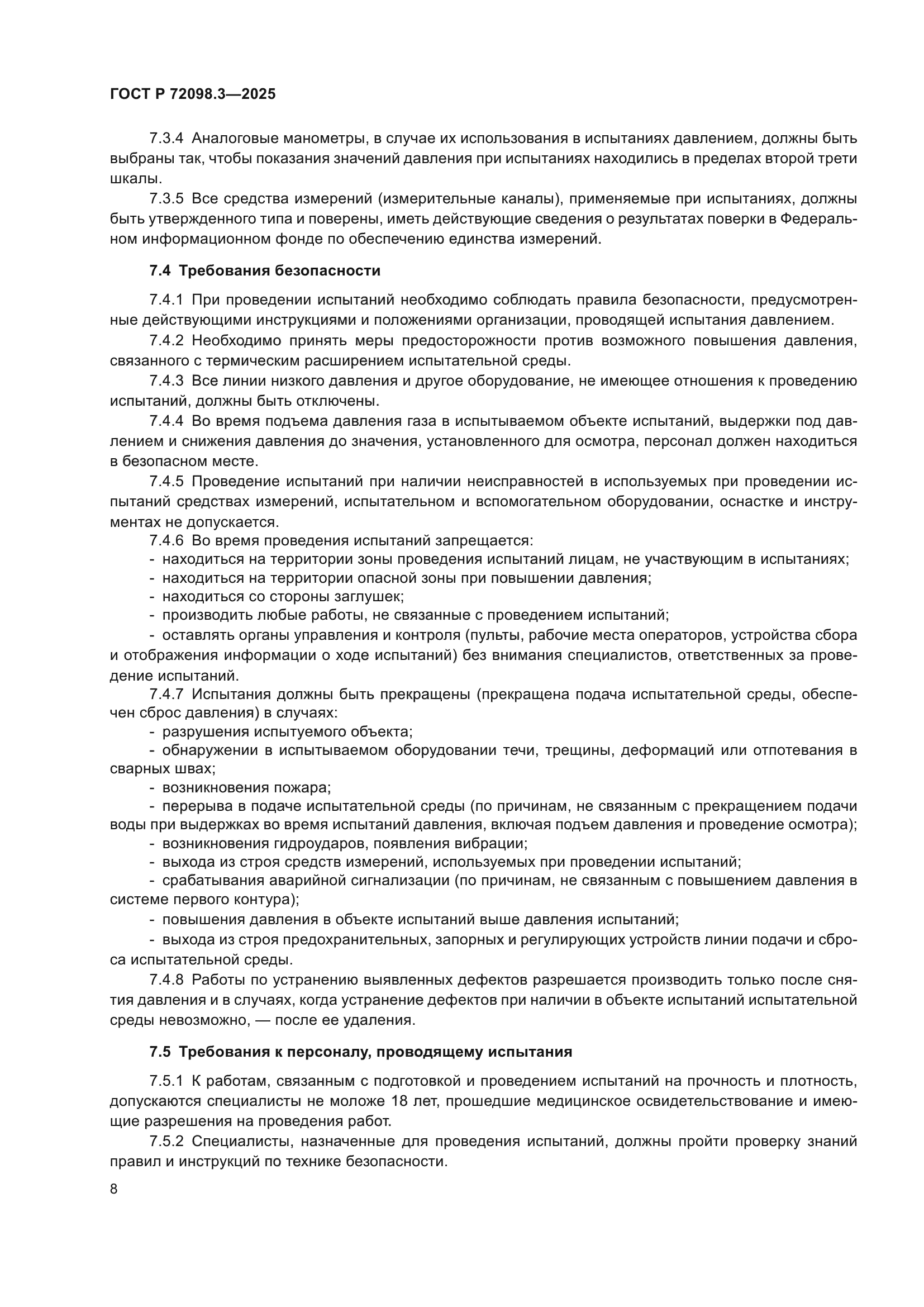 ГОСТ Р 72098.3—2025

7.3.4 Аналоговые манометры, в случае их использования в испытаниях давлением, должны быть выбраны так, чтобы показания значений давления при испытаниях находились в пределах второй трети шкалы.

7.3.5 Все средства измерений (измерительные каналы), применяемые при испытаниях, должны быть утвержденного типа и поверены, иметь действующие сведения о результатах поверки в Федеральном информационном фонде по обеспечению единства измерений.

7.4 Требования безопасности

7.4.1 При проведении испытаний необходимо соблюдать правила безопасности, предусмотренные действующими инструкциями и положениями организации, проводящей испытания давлением.

7.4.2 Необходимо принять меры предосторожности против возможного повышения давления, связанного с термическим расширением испытательной среды.

7.4.3 Все линии низкого давления и другое оборудование, не имеющее отношения к проведению испытаний, должны быть отключены.

7.4.4 Во время подъема давления газа в испытываемом объекте испытаний, выдержки под давлением и снижения давления до значения, установленного для осмотра, персонал должен находиться в безопасном месте.

7.4.5 Проведение испытаний при наличии неисправностей в используемых при проведении испытаний средствах измерений, испытательном и вспомогательном оборудовании, оснастке и инструментах не допускается.

7.4.6 Во время проведения испытаний запрещается:

- находиться на территории зоны проведения испытаний лицам, не участвующим в испытаниях;
- находиться на территории опасной зоны при повышении давления;
- находиться со стороны заглушек;
- производить любые работы, не связанные с проведением испытаний;
- оставлять органы управления и контроля (пульты, рабочие места операторов, устройства сбора и отображения информации о ходе испытаний) без внимания специалистов, ответственных за проведение испытаний.

7.4.7 Испытания должны быть прекращены (прекращена подача испытательной среды, обеспечен сброс давления) в случаях:

- разрушения испытуемого объекта;
- обнаружении в испытываемом оборудовании течи, трещины, деформаций или отпотевания в сварных швах;
- возникновения пожара;
- перерыва в подаче испытательной среды (по причинам, не связанным с прекращением подачи воды при выдержках во время испытаний давления, включая подъем давления и проведение осмотра);
- возникновения гидроударов, появления вибрации;
- выхода из строя средств измерений, используемых при проведении испытаний;
- срабатывания аварийной сигнализации (по причинам, не связанным с повышением давления в системе первого контура);
- повышения давления в объекте испытаний выше давления испытаний;
- выхода из строя предохранительных, запорных и регулирующих устройств линии подачи и сброса испытательной среды.

7.4.8 Работы по устранению выявленных дефектов разрешается производить только после снятия давления и в случаях, когда устранение дефектов при наличии в объекте испытаний испытательной среды невозможно, — после ее удаления.

7.5 Требования к персоналу, проводящему испытания

7.5.1 К работам, связанным с подготовкой и проведением испытаний на прочность и плотность, допускаются специалисты не моложе 18 лет, прошедшие медицинское освидетельствование и имеющие разрешения на проведения работ.

7.5.2 Специалисты, назначенные для проведения испытаний, должны пройти проверку знаний правил и инструкций по технике безопасности.

8